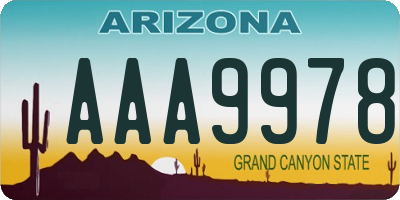 ARIZONA

AAA9978

GRAND CANYON STATE